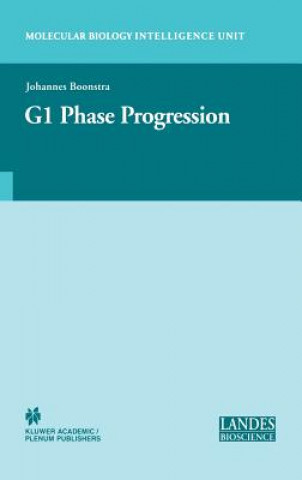 MOLECULAR BIOLOGY INTELLIGENCE UNIT

Johannes Boonstra

G1 Phase Progression

KLUWER ACADEMIC / PLENUM PUBLISHERS

LANDES BIOSCIENCE